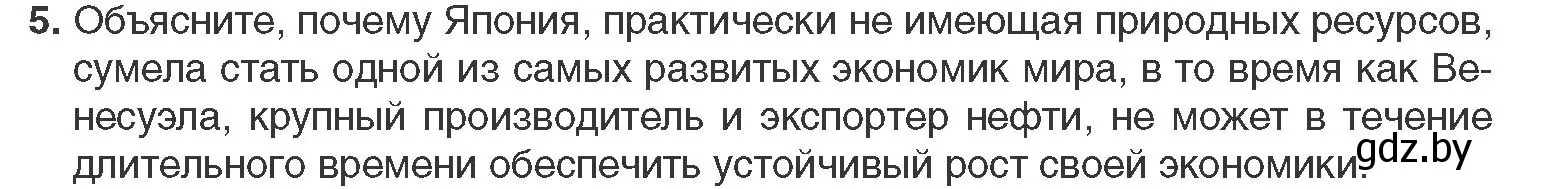 5. Объясните, почему Япония, практически не имеющая природных ресурсов, сумела стать одной из самых развитых экономик мира, в то время как Венесуэла, крупный производитель и экспортер нефти, не может в течение длительного времени обеспечить устойчивый рост своей экономики.

gdz.by